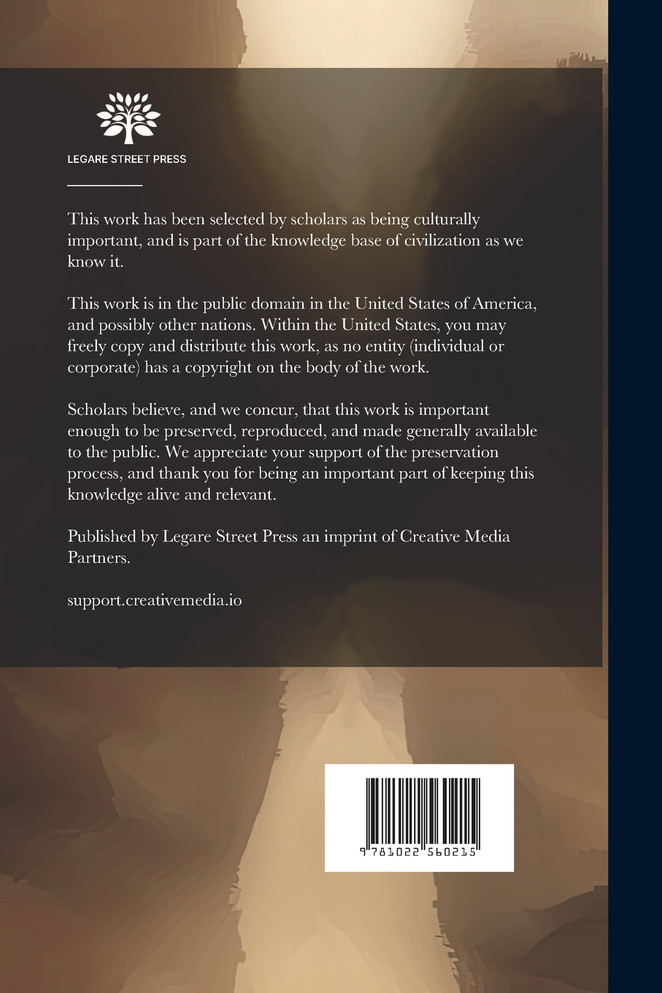 LEGARE STREET PRESS

This work has been selected by scholars as being culturally important, and is part of the knowledge base of civilization as we know it.

This work is in the public domain in the United States of America, and possibly other nations. Within the United States, you may freely copy and distribute this work, as no entity (individual or corporate) has a copyright on the body of the work.

Scholars believe, and we concur, that this work is important enough to be preserved, reproduced, and made generally available to the public. We appreciate your support of the preservation process, and thank you for being an important part of keeping this knowledge alive and relevant.

Published by Legare Street Press an imprint of Creative Media Partners.

support.creativemedia.io

9 781022 560215